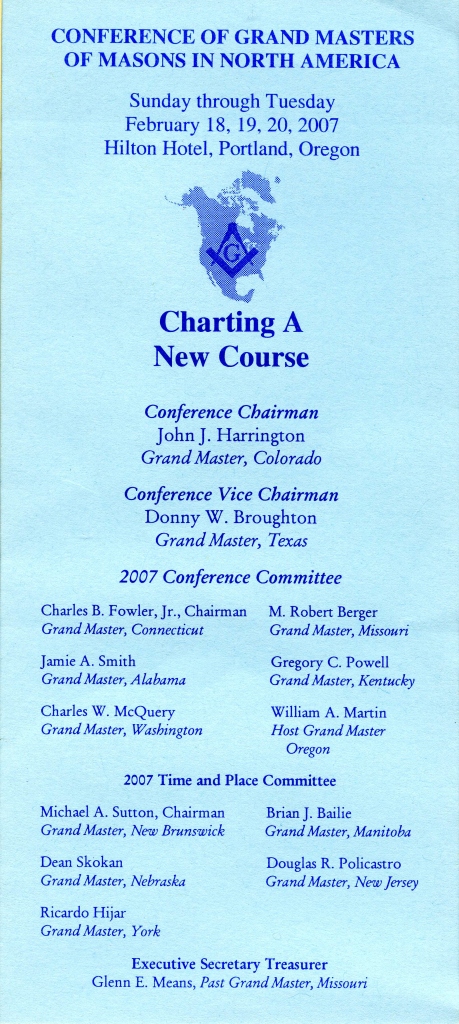 CONFERENCE OF GRAND MASTERS OF MASONS IN NORTH AMERICA

Sunday through Tuesday
February 18, 19, 20, 2007
Hilton Hotel, Portland, Oregon

G

Charting A New Course

Conference Chairman
John J. Harrington
Grand Master, Colorado

Conference Vice Chairman
Donny W. Broughton
Grand Master, Texas

2007 Conference Committee

Charles B. Fowler, Jr., Chairman
Grand Master, Connecticut

Jamie A. Smith
Grand Master, Alabama

Charles W. McQuery
Grand Master, Washington

M. Robert Berger
Grand Master, Missouri

Gregory C. Powell
Grand Master, Kentucky

William A. Martin
Host Grand Master
Oregon

2007 Time and Place Committee

Michael A. Sutton, Chairman
Grand Master, New Brunswick

Dean Skokan
Grand Master, Nebraska

Ricardo Hijar
Grand Master, York

Brian J. Bailie
Grand Master, Manitoba

Douglas R. Policastro
Grand Master, New Jersey

Executive Secretary Treasurer
Glenn E. Means, Past Grand Master, Missouri